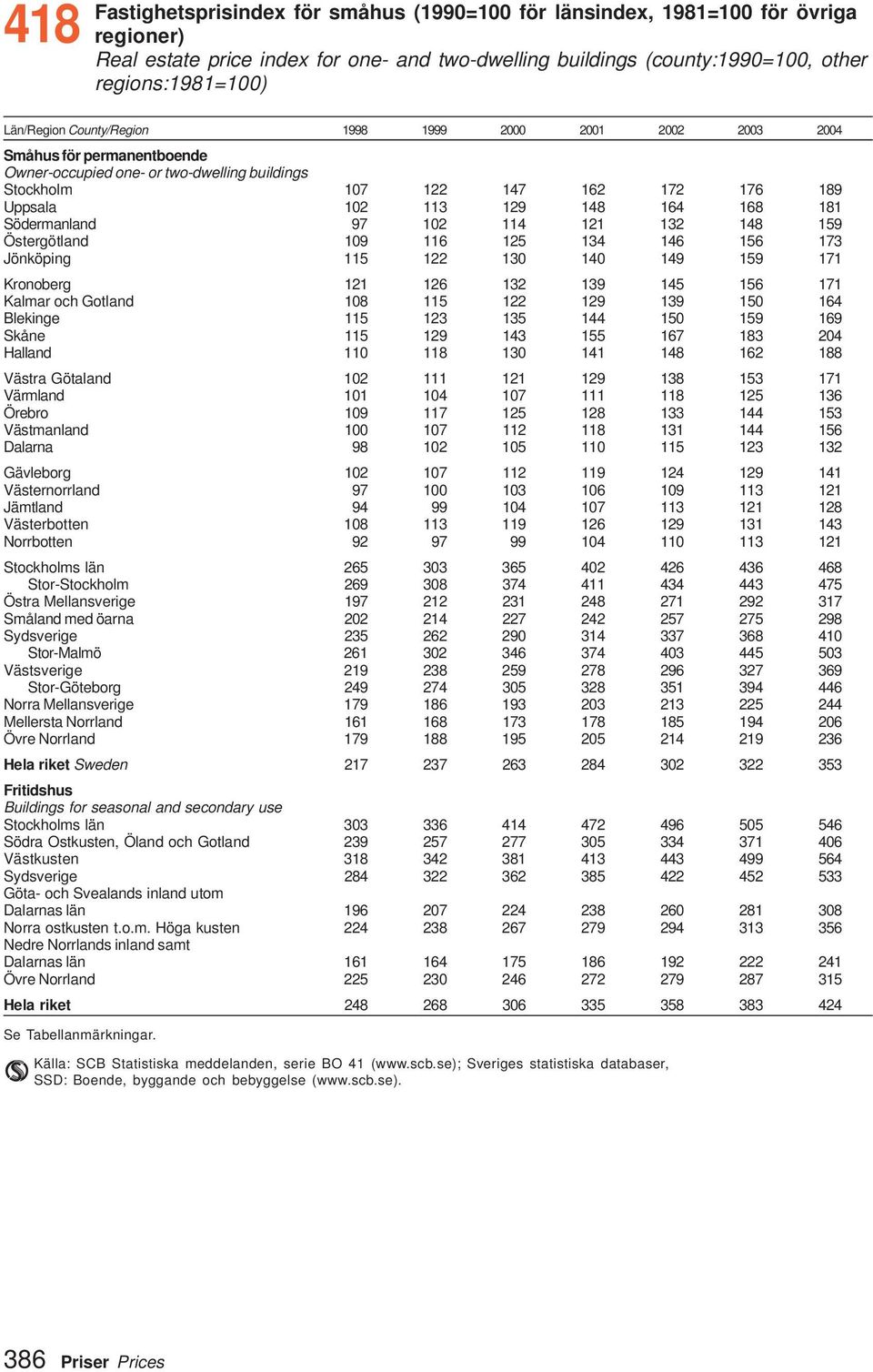 418 Fastighetsprisindex för småhus (1990=100 för länsindex, 1981=100 för övriga regioner)
Real estate price index for one- and two-dwelling buildings (county:1990=100, other regions:1981=100)

| Län/Region County/Region | 1998 | 1999 | 2000 | 2001 | 2002 | 2003 | 2004 |
|---|---|---|---|---|---|---|---|
| Småhus för permanentboende | | | | | | | |
| Owner-occupied one- or two-dwelling buildings | | | | | | | |
| Stockholm | 107 | 122 | 147 | 162 | 172 | 176 | 189 |
| Uppsala | 102 | 113 | 129 | 148 | 164 | 168 | 181 |
| Södermanland | 97 | 102 | 114 | 121 | 132 | 148 | 159 |
| Östergötland | 109 | 116 | 125 | 134 | 146 | 156 | 173 |
| Jönköping | 115 | 122 | 130 | 140 | 149 | 159 | 171 |
| Kronoberg | 121 | 126 | 132 | 139 | 145 | 156 | 171 |
| Kalmar och Gotland | 108 | 115 | 122 | 129 | 139 | 150 | 164 |
| Blekinge | 115 | 123 | 135 | 144 | 150 | 159 | 169 |
| Skåne | 115 | 129 | 143 | 155 | 167 | 183 | 204 |
| Halland | 110 | 118 | 130 | 141 | 148 | 162 | 188 |
| Västra Götaland | 102 | 111 | 121 | 129 | 138 | 153 | 171 |
| Värmland | 101 | 104 | 107 | 111 | 118 | 125 | 136 |
| Örebro | 109 | 117 | 125 | 128 | 133 | 144 | 153 |
| Västmanland | 100 | 107 | 112 | 118 | 131 | 144 | 156 |
| Dalarna | 98 | 102 | 105 | 110 | 115 | 123 | 132 |
| Gävleborg | 102 | 107 | 112 | 119 | 124 | 129 | 141 |
| Västernorrland | 97 | 100 | 103 | 106 | 109 | 113 | 121 |
| Jämtland | 94 | 99 | 104 | 107 | 113 | 121 | 128 |
| Västerbotten | 108 | 113 | 119 | 126 | 129 | 131 | 143 |
| Norrbotten | 92 | 97 | 99 | 104 | 110 | 113 | 121 |
| Stockholms län | 265 | 303 | 365 | 402 | 426 | 436 | 468 |
| Stor-Stockholm | 269 | 308 | 374 | 411 | 434 | 443 | 475 |
| Östra Mellansverige | 197 | 212 | 231 | 248 | 271 | 292 | 317 |
| Småland med öarna | 202 | 214 | 227 | 242 | 257 | 275 | 298 |
| Sydsverige | 235 | 262 | 290 | 314 | 337 | 368 | 410 |
| Stor-Malmö | 261 | 302 | 346 | 374 | 403 | 445 | 503 |
| Västsverige | 219 | 238 | 259 | 278 | 296 | 327 | 369 |
| Stor-Göteborg | 249 | 274 | 305 | 328 | 351 | 394 | 446 |
| Norra Mellansverige | 179 | 186 | 193 | 203 | 213 | 225 | 244 |
| Mellersta Norrland | 161 | 168 | 173 | 178 | 185 | 194 | 206 |
| Övre Norrland | 179 | 188 | 195 | 205 | 214 | 219 | 236 |
| Hela riket Sweden | 217 | 237 | 263 | 284 | 302 | 322 | 353 |
| Fritidshus | | | | | | | |
| Buildings for seasonal and secondary use | | | | | | | |
| Stockholms län | 303 | 336 | 414 | 472 | 496 | 505 | 546 |
| Södra Ostkusten, Öland och Gotland | 239 | 257 | 277 | 305 | 334 | 371 | 406 |
| Västkusten | 318 | 342 | 381 | 413 | 443 | 499 | 564 |
| Sydsverige | 284 | 322 | 362 | 385 | 422 | 452 | 533 |
| Göta- och Svealands inland utom Dalarnas län | 196 | 207 | 224 | 238 | 260 | 281 | 308 |
| Norra ostkusten t.o.m. Höga kusten | 224 | 238 | 267 | 279 | 294 | 313 | 356 |
| Nedre Norrlands inland samt Dalarnas län | 161 | 164 | 175 | 186 | 192 | 222 | 241 |
| Övre Norrland | 225 | 230 | 246 | 272 | 279 | 287 | 315 |
| Hela riket | 248 | 268 | 306 | 335 | 358 | 383 | 424 |

Se Tabellanmärkningar.

Källa: SCB Statistiska meddelanden, serie BO 41 (www.scb.se); Sveriges statistiska databaser, SSD: Boende, byggande och bebyggelse (www.scb.se).

386 Priser Prices